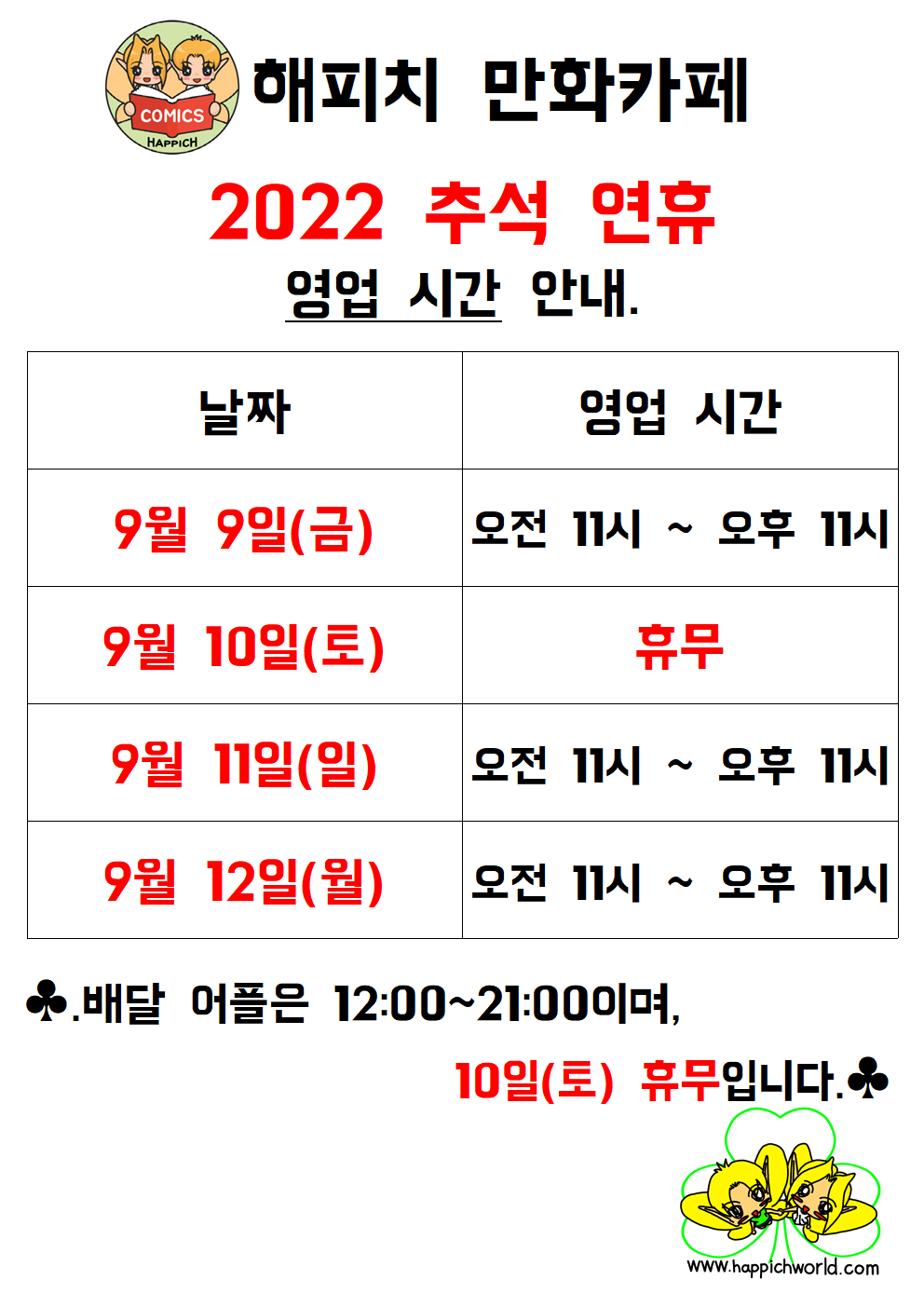 COMICS
HAPPICH

해피치 만화카페

2022 추석 연휴

영업 시간 안내.

| 날짜 | 영업 시간 |
|---|---|
| 9월 9일(금) | 오전 11시 ~ 오후 11시 |
| 9월 10일(토) | 휴무 |
| 9월 11일(일) | 오전 11시 ~ 오후 11시 |
| 9월 12일(월) | 오전 11시 ~ 오후 11시 |

♣.배달 어플은 12:00~21:00이며,

10일(토) 휴무입니다.♣

www.happichworld.com